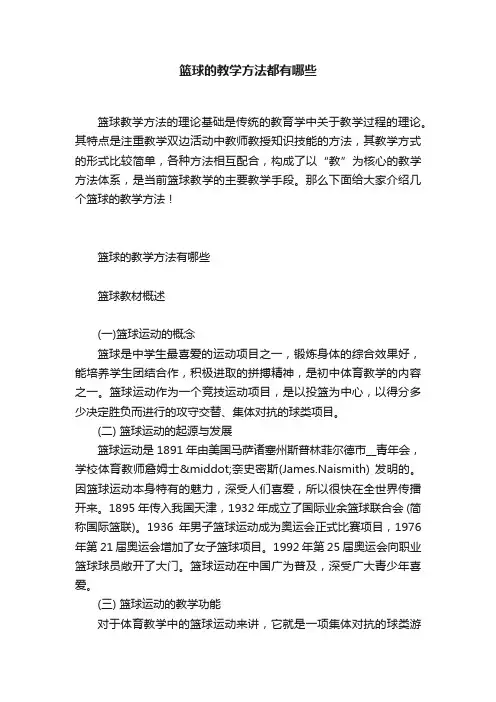 篮球的教学方法都有哪些

篮球教学方法的理论基础是传统的教育学中关于教学过程的理论。其特点是注重教学双边活动中教师教授知识技能的方法，其教学方式的形式比较简单，各种方法相互配合，构成了以“教”为核心的教学方法体系，是当前篮球教学的主要教学手段。那么下面给大家介绍几个篮球的教学方法！

篮球的教学方法有哪些

篮球教材概述

(一)篮球运动的概念

篮球是中学生最喜爱的运动项目之一，锻炼身体的综合效果好，能培养学生团结合作，积极进取的拼搏精神，是初中体育教学的内容之一。篮球运动作为一个竞技运动项目，是以投篮为中心，以得分多少决定胜负而进行的攻守交替、集体对抗的球类项目。

(二) 篮球运动的起源与发展

篮球运动是 1891 年由美国马萨诸塞州斯普林菲尔德市__青年会，学校体育教师詹姆士&middot;奈史密斯(James.Naismith) 发明的。因篮球运动本身特有的魅力，深受人们喜爱，所以很快在全世界传播开来。1895 年传入我国天津，1932 年成立了国际业余篮球联合会 (简称国际篮联)。1936 年男子篮球运动成为奥运会正式比赛项目，1976 年第 21 届奥运会增加了女子篮球项目。1992 年第 25 届奥运会向职业篮球球员敞开了大门。篮球运动在中国广为普及，深受广大青少年喜爱。

(三) 篮球运动的教学功能

对于体育教学中的篮球运动来讲，它就是一项集体对抗的球类游